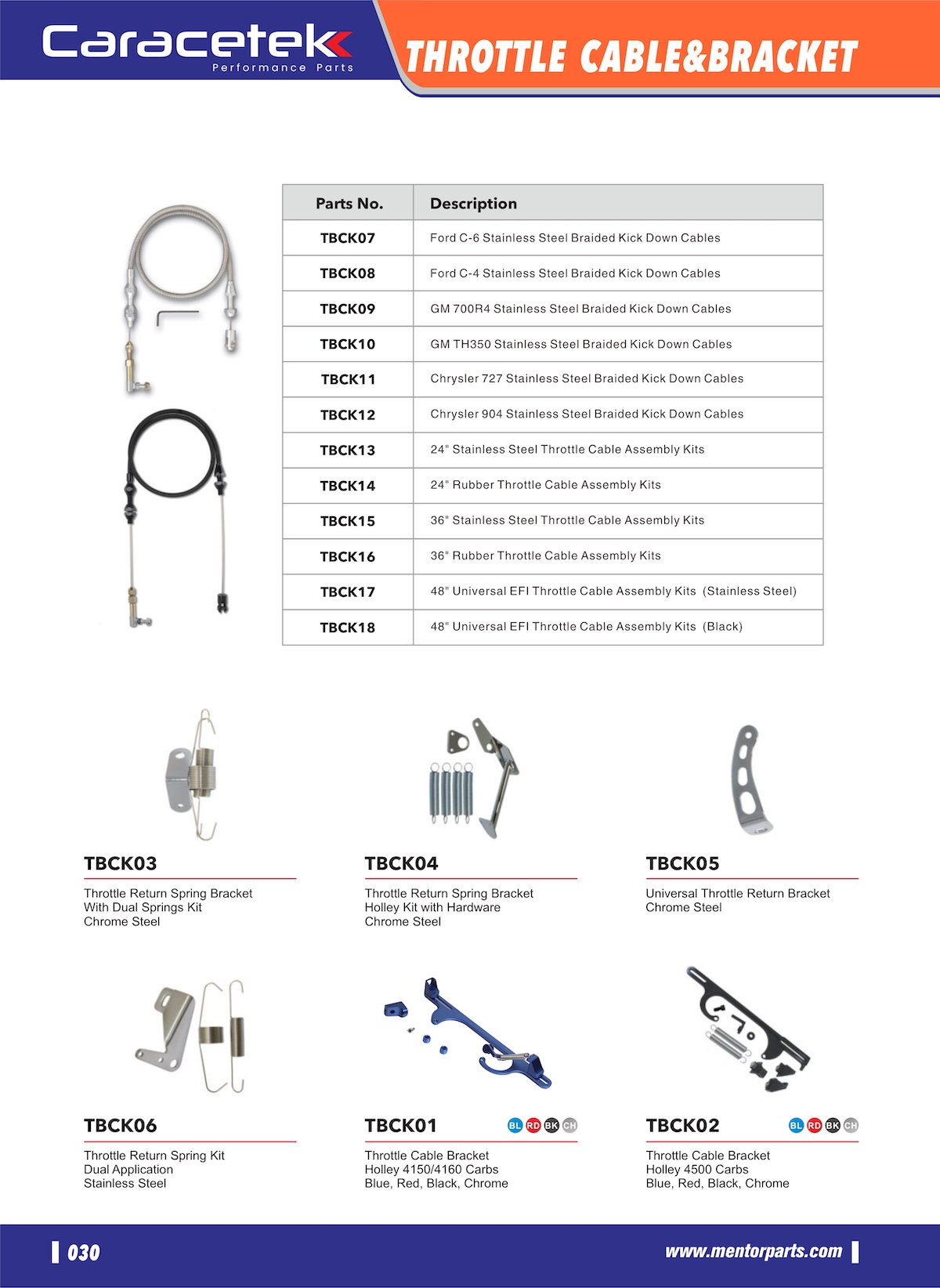 Caracetek
Performance Parts

THROTTLE CABLE&BRACKET

| Parts No. | Description |
|---|---|
| TBCK07 | Ford C-6 Stainless Steel Braided Kick Down Cables |
| TBCK08 | Ford C-4 Stainless Steel Braided Kick Down Cables |
| TBCK09 | GM 700R4 Stainless Steel Braided Kick Down Cables |
| TBCK10 | GM TH350 Stainless Steel Braided Kick Down Cables |
| TBCK11 | Chrysler 727 Stainless Steel Braided Kick Down Cables |
| TBCK12 | Chrysler 904 Stainless Steel Braided Kick Down Cables |
| TBCK13 | 24" Stainless Steel Throttle Cable Assembly Kits |
| TBCK14 | 24" Rubber Throttle Cable Assembly Kits |
| TBCK15 | 36" Stainless Steel Throttle Cable Assembly Kits |
| TBCK16 | 36" Rubber Throttle Cable Assembly Kits |
| TBCK17 | 48" Universal EFI Throttle Cable Assembly Kits (Stainless Steel) |
| TBCK18 | 48" Universal EFI Throttle Cable Assembly Kits (Black) |

TBCK03
Throttle Return Spring Bracket
With Dual Springs Kit
Chrome Steel

TBCK04
Throttle Return Spring Bracket
Holley Kit with Hardware
Chrome Steel

TBCK05
Universal Throttle Return Bracket
Chrome Steel

TBCK06
Throttle Return Spring Kit
Dual Application
Stainless Steel

TBCK01
BL RD BK CH
Throttle Cable Bracket
Holley 4150/4160 Carbs
Blue, Red, Black, Chrome

TBCK02
BL RD BK CH
Throttle Cable Bracket
Holley 4500 Carbs
Blue, Red, Black, Chrome

030

www.mentorparts.com